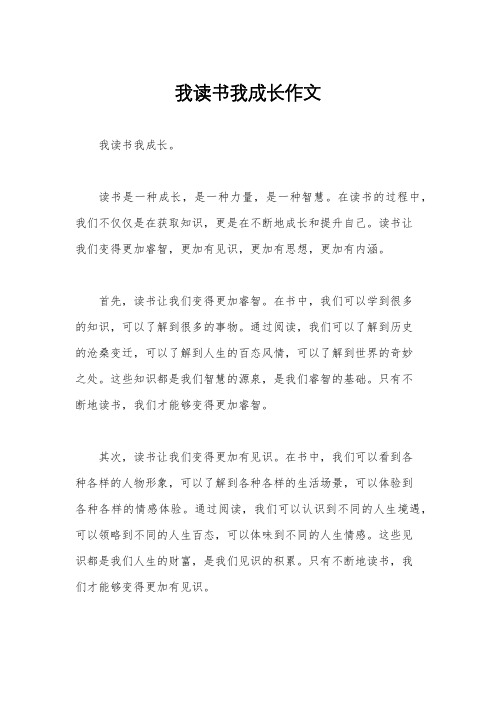 我读书我成长作文

我读书我成长。

读书是一种成长，是一种力量，是一种智慧。在读书的过程中，我们不仅仅是在获取知识，更是在不断地成长和提升自己。读书让我们变得更加睿智，更加有见识，更加有思想，更加有内涵。

首先，读书让我们变得更加睿智。在书中，我们可以学到很多的知识，可以了解到很多的事物。通过阅读，我们可以了解到历史的沧桑变迁，可以了解到人生的百态风情，可以了解到世界的奇妙之处。这些知识都是我们智慧的源泉，是我们睿智的基础。只有不断地读书，我们才能够变得更加睿智。

其次，读书让我们变得更加有见识。在书中，我们可以看到各种各样的人物形象，可以了解到各种各样的生活场景，可以体验到各种各样的情感体验。通过阅读，我们可以认识到不同的人生境遇，可以领略到不同的人生百态，可以体味到不同的人生情感。这些见识都是我们人生的财富，是我们见识的积累。只有不断地读书，我们才能够变得更加有见识。